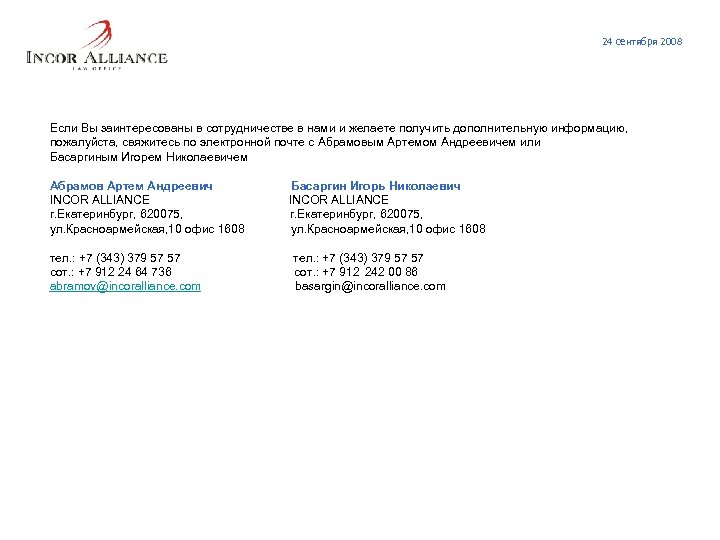 INCOR ALLIANCE
LAW OFFICE

24 сентября 2008

Если Вы заинтересованы в сотрудничестве в нами и желаете получить дополнительную информацию, пожалуйста, свяжитесь по электронной почте с Абрамовым Артемом Андреевичем или Басаргиным Игорем Николаевичем

Абрамов Артем Андреевич
INCOR ALLIANCE
г.Екатеринбург, 620075,
ул.Красноармейская,10 офис 1608

тел.: +7 (343) 379 57 57
сот.: +7 912 24 64 736
abramov@incoralliance.com

Басаргин Игорь Николаевич
INCOR ALLIANCE
г.Екатеринбург, 620075,
ул.Красноармейская,10 офис 1608

тел.: +7 (343) 379 57 57
сот.: +7 912 242 00 86
basargin@incoralliance.com